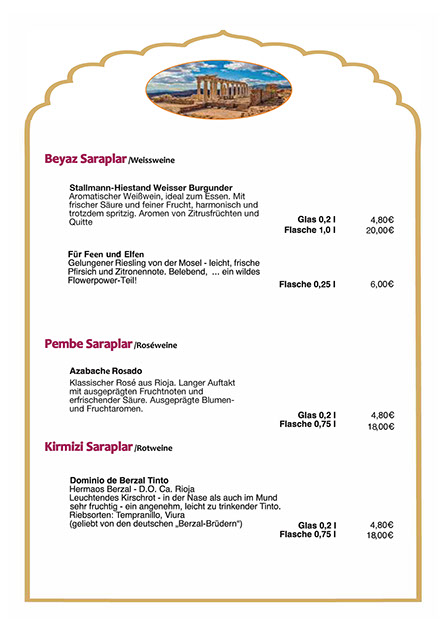 Beyaz Saraplar /Weissweine

Stallmann-Hiestand Weisser Burgunder
Aromatischer Weißwein, ideal zum Essen. Mit frischer Säure und feiner Frucht, harmonisch und trotzdem spritzig. Aromen von Zitrusfrüchten und Quitte

Glas 0,2 l 4,80€
Flasche 1,0 l 20,00€

Für Feen und Elfen
Gelungener Riesling von der Mosel - leicht, frische Pfirsich und Zitronennote. Belebend, ... ein wildes Flowerpower-Teil!

Flasche 0,25 l 6,00€

Pembe Saraplar /Roséweine

Azabache Rosado
Klassischer Rosé aus Rioja. Langer Auftakt mit ausgeprägten Fruchtnoten und erfrischender Säure. Ausgeprägte Blumen- und Fruchtaromen.

Glas 0,2 l 4,80€
Flasche 0,75 l 18,00€

Kirmizi Saraplar /Rotweine

Dominio de Berzal Tinto
Hermaos Berzal - D.O. Ca. Rioja
Leuchtendes Kirschrot - in der Nase als auch im Mund sehr fruchtig - ein angenehm, leicht zu trinkender Tinto.
Riebsorten: Tempranillo, Viura
(geliebt von den deutschen „Berzal-Brüdern")

Glas 0,2 l 4,80€
Flasche 0,75 l 18,00€